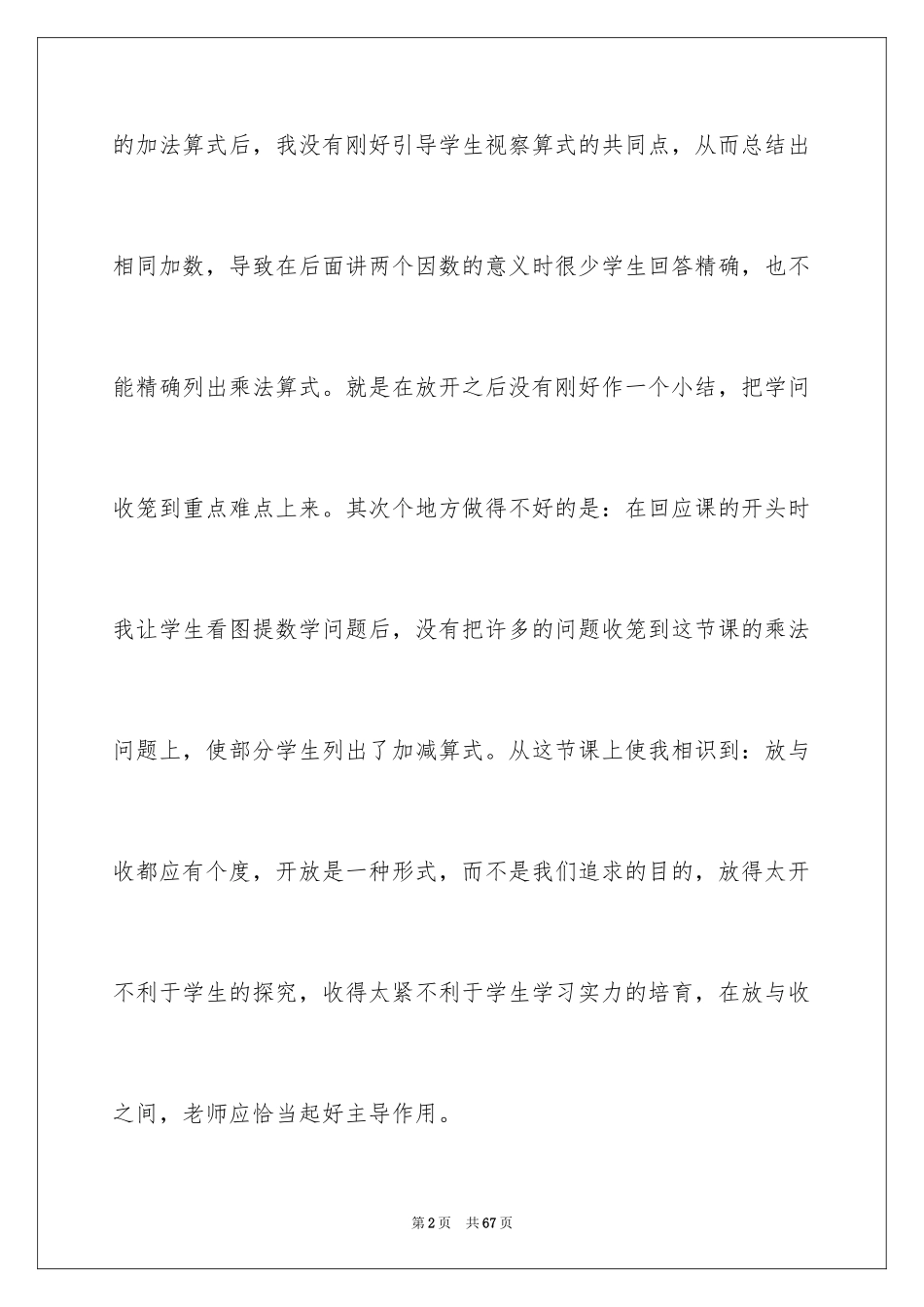 的加法算式后，我没有刚好引导学生视察算式的共同点，从而总结出相同加数，导致在后面讲两个因数的意义时很少学生回答精确，也不能精确列出乘法算式。就是在放开之后没有刚好作一个小结，把学问收笼到重点难点上来。其次个地方做得不好的是：在回应课的开头时我让学生看图提数学问题后，没有把许多的问题收笼到这节课的乘法问题上，使部分学生列出了加减算式。从这节课上使我相识到：放与收都应有个度，开放是一种形式，而不是我们追求的目的，放得太开不利于学生的探究，收得太紧不利于学生学习实力的培育，在放与收之间，老师应恰当起好主导作用。

第2页 共67页